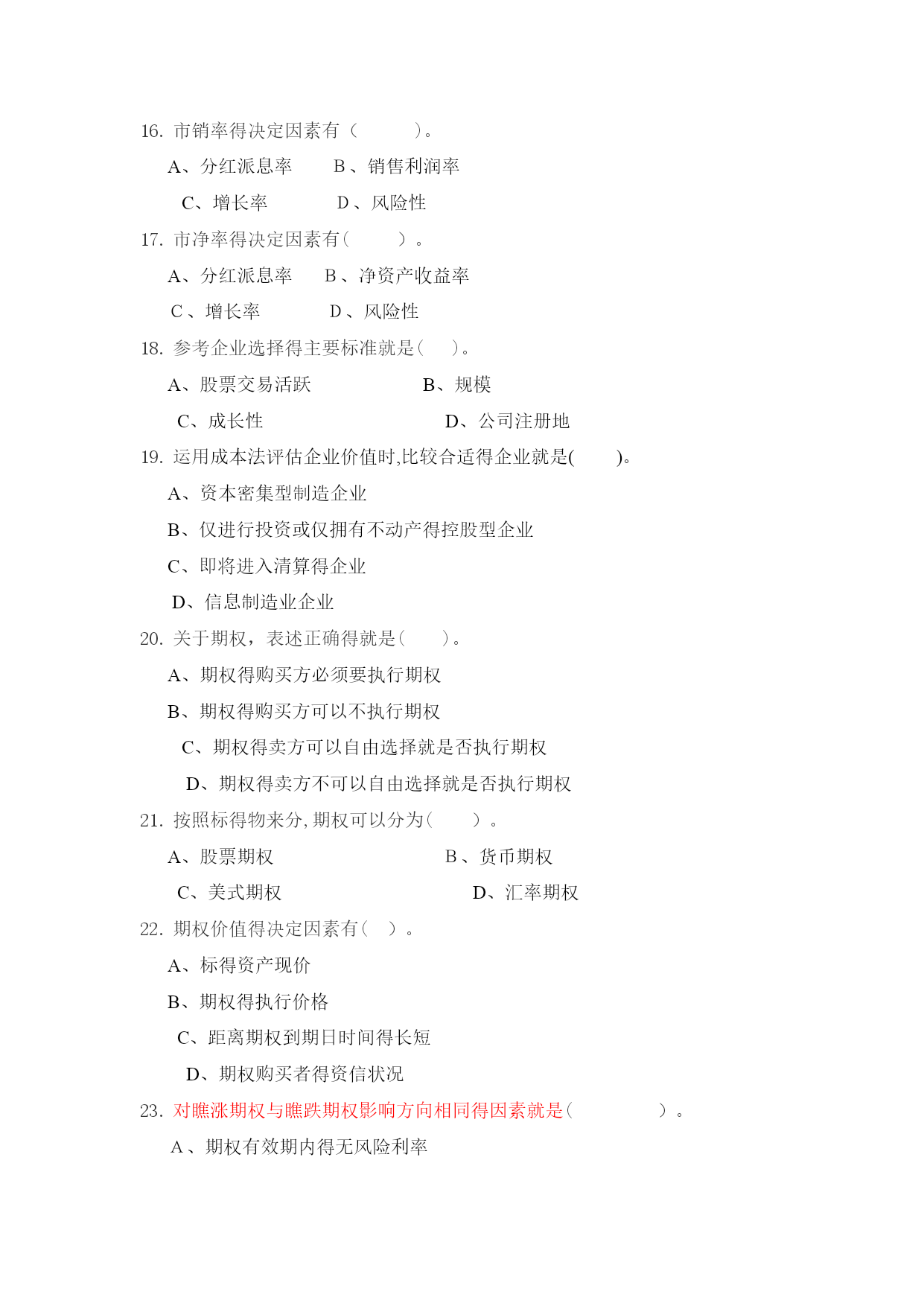 16. 市销率得决定因素有（　　　）。

A、分红派息率　　B、销售利润率

C、增长率　　　D、风险性

17. 市净率得决定因素有(　　　)。

A、分红派息率　　B、净资产收益率

C、增长率　　　D、风险性

18. 参考企业选择得主要标准就是(　　)。

A、股票交易活跃　　　　　B、规模

C、成长性　　　　　　　　D、公司注册地

19. 运用成本法评估企业价值时,比较合适得企业就是(　　)。

A、资本密集型制造企业

B、仅进行投资或仅拥有不动产得控股型企业

C、即将进入清算得企业

D、信息制造业企业

20. 关于期权，表述正确得就是(　　)。

A、期权得购买方必须要执行期权

B、期权得购买方可以不执行期权

C、期权得卖方可以自由选择就是否执行期权

D、期权得卖方不可以自由选择就是否执行期权

21. 按照标得物来分,期权可以分为(　　)。

A、股票期权　　　　　　　B、货币期权

C、美式期权　　　　　　　D、汇率期权

22. 期权价值得决定因素有(　)。

A、标得资产现价

B、期权得执行价格

C、距离期权到期日时间得长短

D、期权购买者得资信状况

23. 对瞧涨期权与瞧跌期权影响方向相同得因素就是(　　　　)。

A、期权有效期内得无风险利率